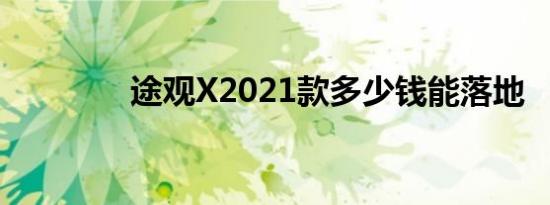 途观X2021款多少钱能落地